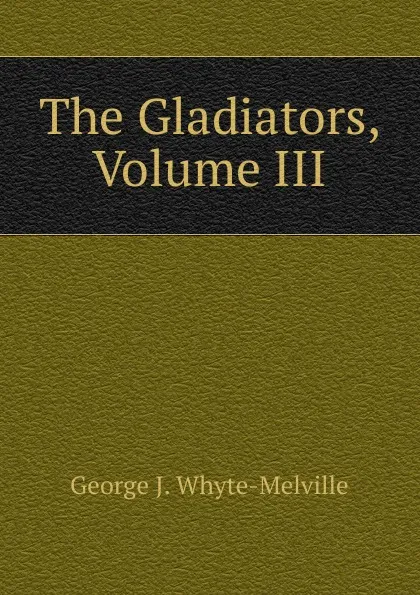 The Gladiators, Volume III

George J. Whyte-Melville